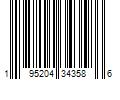 1 95204 34358 6